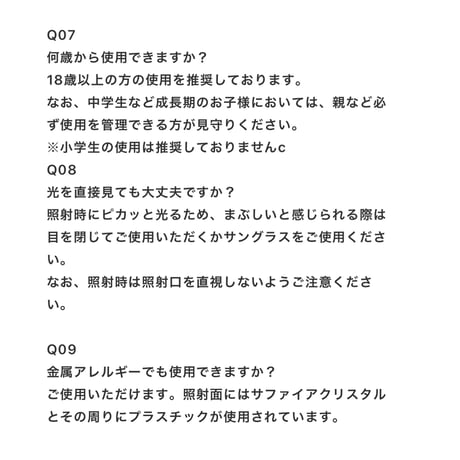 Q07
何歳から使用できますか？
18歳以上の方の使用を推奨しております。
なお、中学生など成長期のお子様においては、親など必ず使用を管理できる方が見守りください。
※小学生の使用は推奨しておりませんc
Q08
光を直接見ても大丈夫ですか？
照射時にピカッと光るため、まぶしいと感じられる際は目を閉じてご使用いただくかサングラスをご使用ください。
なお、照射時は照射口を直視しないようご注意ください。

Q09
金属アレルギーでも使用できますか？
ご使用いただけます。照射面にはサファイアクリスタルとその周りにプラスチックが使用されています。